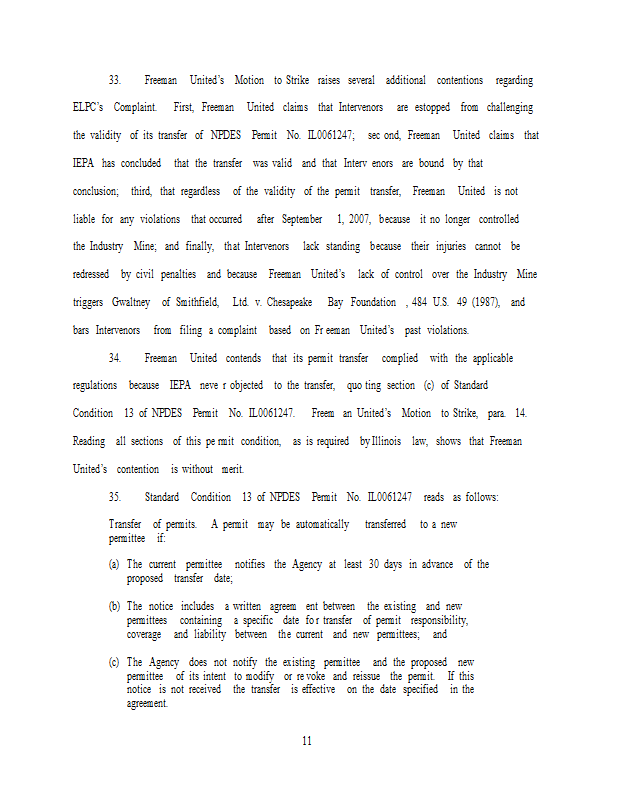 33. Freeman United's Motion to Strike raises several additional contentions regarding ELPC's Complaint. First, Freeman United claims that Intervenors are estopped from challenging the validity of its transfer of NPDES Permit No. IL0061247; sec ond, Freeman United claims that IEPA has concluded that the transfer was valid and that Interv enors are bound by that conclusion; third, that regardless of the validity of the permit transfer, Freeman United is not liable for any violations that occurred after September 1, 2007, because it no longer controlled the Industry Mine; and finally, that Intervenors lack standing because their injuries cannot be redressed by civil penalties and because Freeman United's lack of control over the Industry Mine triggers Gwaltney of Smithfield, Ltd. v. Chesapeake Bay Foundation , 484 U.S. 49 (1987), and bars Intervenors from filing a complaint based on Fr eeman United's past violations.

34. Freeman United contends that its permit transfer complied with the applicable regulations because IEPA neve r objected to the transfer, quo ting section (c) of Standard Condition 13 of NPDES Permit No. IL0061247. Freem an United's Motion to Strike, para. 14. Reading all sections of this pe rmit condition, as is required by Illinois law, shows that Freeman United's contention is without merit.

35. Standard Condition 13 of NPDES Permit No. IL0061247 reads as follows:

Transfer of permits. A permit may be automatically transferred to a new permittee if:

(a) The current permittee notifies the Agency at least 30 days in advance of the proposed transfer date;

(b) The notice includes a written agreem ent between the existing and new permittees containing a specific date fo r transfer of permit responsibility, coverage and liability between the current and new permittees; and

(c) The Agency does not notify the existing permittee and the proposed new permittee of its intent to modify or re voke and reissue the permit. If this notice is not received the transfer is effective on the date specified in the agreement.

11